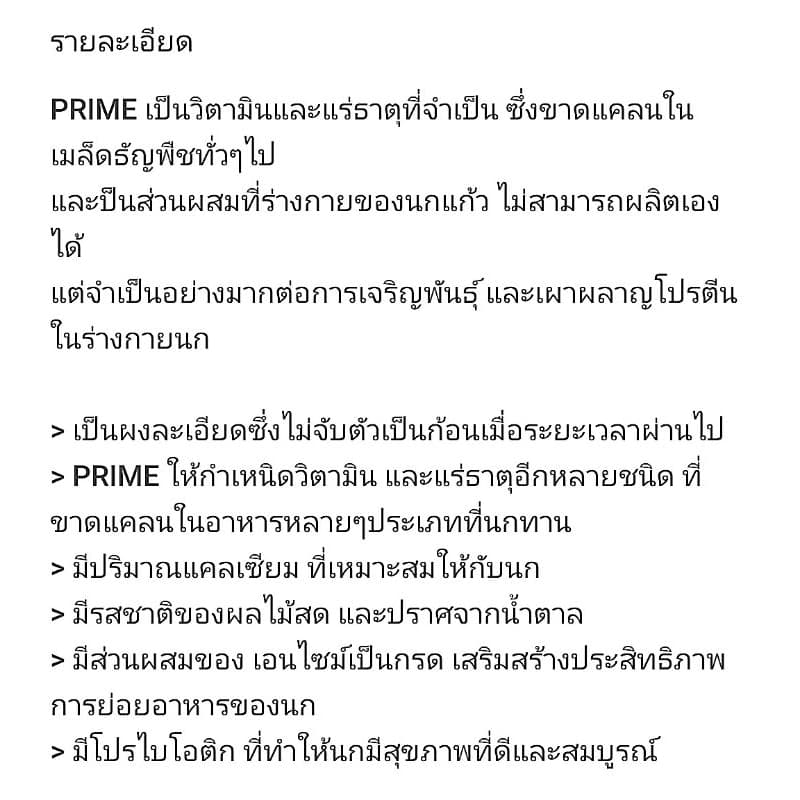 รายละเอียด

PRIME เป็นวิตามินและแร่ธาตุที่จำเป็น ซึ่งขาดแคลนในเมล็ดธัญพืชทั่วๆไป
และป็นส่วนผสมที่ร่างกายของนกแก้ว ไม่สามารถผลิตเองได้
แต่จำเป็นอย่างมากต่อการเจริญพันธุ์ และเผาผลาญโปรตีนในร่างกายนก

> เป็นผงละเอียดซึ่งไม่จับตัวเป็นก้อนเมื่อระยะเวลาผ่านไป
> PRIME ให้กำเหนิดวิตามิน และแร่ธาตุอีกหลายชนิด ที่ขาดแคลนในอาหารหลายๆประเภทที่นกทาน
> มีปริมาณแคลเซียม ที่เหมาะสมให้กับนก
> มีรสชาติของผลไม้สด และปราศจากน้ำตาล
> มีส่วนผสมของ เอนไซม์เป็นกรด เสริมสร้างประสิทธิภาพการย่อยอาหารของนก
> มีโปรไบโอติก ที่ทำให้นกมีสุขภาพที่ดีและสมบูรณ์